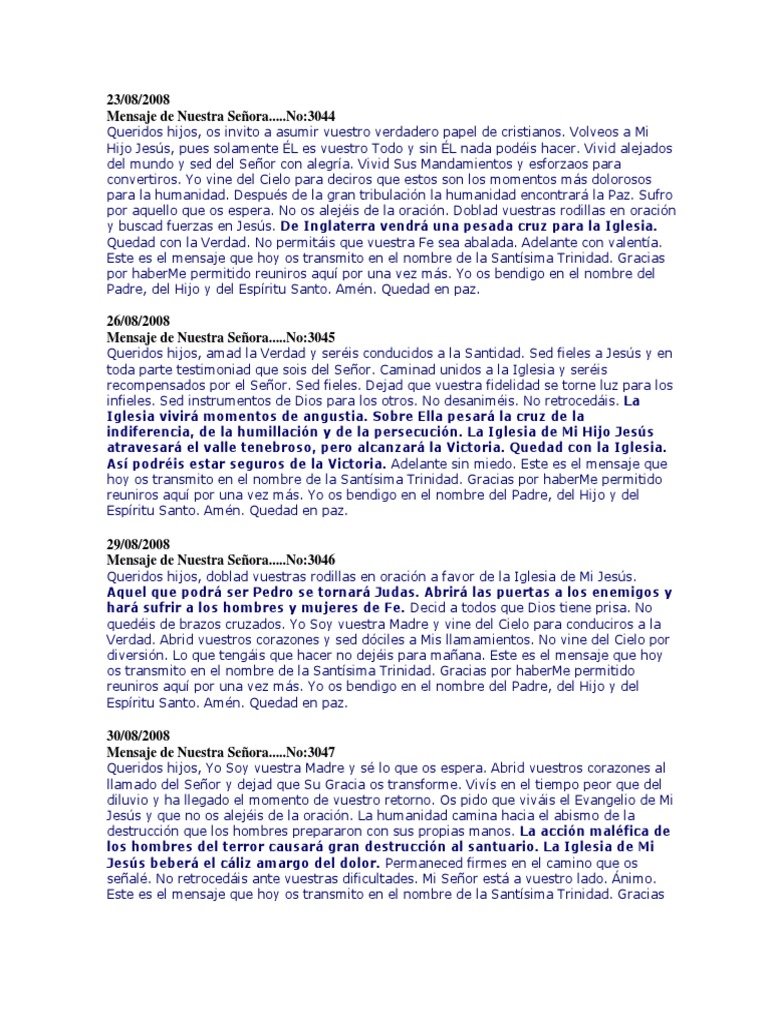 23/08/2008
Mensaje de Nuestra Señora.....No:3044
Queridos hijos, os invito a asumir vuestro verdadero papel de cristianos. Volveos a Mi Hijo Jesús, pues solamente ÉL es vuestro Todo y sin ÉL nada podéis hacer. Vivid alejados del mundo y sed del Señor con alegría. Vivid Sus Mandamientos y esforzaos para convertiros. Yo vine del Cielo para deciros que estos son los momentos más dolorosos para la humanidad. Después de la gran tribulación la humanidad encontrará la Paz. Sufro por aquello que os espera. No os alejéis de la oración. Doblad vuestras rodillas en oración y buscad fuerzas en Jesús. De Inglaterra vendrá una pesada cruz para la Iglesia. Quedad con la Verdad. No permitáis que vuestra Fe sea abalada. Adelante con valentía. Este es el mensaje que hoy os transmito en el nombre de la Santísima Trinidad. Gracias por haberMe permitido reuniros aquí por una vez más. Yo os bendigo en el nombre del Padre, del Hijo y del Espíritu Santo. Amén. Quedad en paz.

26/08/2008
Mensaje de Nuestra Señora.....No:3045
Queridos hijos, amad la Verdad y seréis conducidos a la Santidad. Sed fieles a Jesús y en toda parte testimoniad que sois del Señor. Caminad unidos a la Iglesia y seréis recompensados por el Señor. Sed fieles. Dejad que vuestra fidelidad se torne luz para los infieles. Sed instrumentos de Dios para los otros. No desaniméis. No retrocedáis. La Iglesia vivirá momentos de angustia. Sobre Ella pesará la cruz de la indiferencia, de la humillación y de la persecución. La Iglesia de Mi Hijo Jesús atravesará el valle tenebroso, pero alcanzará la Victoria. Quedad con la Iglesia. Así podréis estar seguros de la Victoria. Adelante sin miedo. Este es el mensaje que hoy os transmito en el nombre de la Santísima Trinidad. Gracias por haberMe permitido reuniros aquí por una vez más. Yo os bendigo en el nombre del Padre, del Hijo y del Espíritu Santo. Amén. Quedad en paz.

29/08/2008
Mensaje de Nuestra Señora.....No:3046
Queridos hijos, doblad vuestras rodillas en oración a favor de la Iglesia de Mi Jesús. Aquel que podrá ser Pedro se tornará Judas. Abrirá las puertas a los enemigos y hará sufrir a los hombres y mujeres de Fe. Decid a todos que Dios tiene prisa. No quedéis de brazos cruzados. Yo Soy vuestra Madre y vine del Cielo para conduciros a la Verdad. Abrid vuestros corazones y sed dóciles a Mis llamamientos. No vine del Cielo por diversión. Lo que tengáis que hacer no dejéis para mañana. Este es el mensaje que hoy os transmito en el nombre de la Santísima Trinidad. Gracias por haberMe permitido reuniros aquí por una vez más. Yo os bendigo en el nombre del Padre, del Hijo y del Espíritu Santo. Amén. Quedad en paz.

30/08/2008
Mensaje de Nuestra Señora.....No:3047
Queridos hijos, Yo Soy vuestra Madre y sé lo que os espera. Abrid vuestros corazones al llamado del Señor y dejad que Su Gracia os transforme. Vivís en el tiempo peor que del diluvio y ha llegado el momento de vuestro retorno. Os pido que viváis el Evangelio de Mi Jesús y que no os alejéis de la oración. La humanidad camina hacia el abismo de la destrucción que los hombres prepararon con sus propias manos. La acción maléfica de los hombres del terror causará gran destrucción al santuario. La Iglesia de Mi Jesús beberá el cáliz amargo del dolor. Permaneced firmes en el camino que os señalé. No retrocedáis ante vuestras dificultades. Mi Señor está a vuestro lado. Ánimo. Este es el mensaje que hoy os transmito en el nombre de la Santísima Trinidad. Gracias